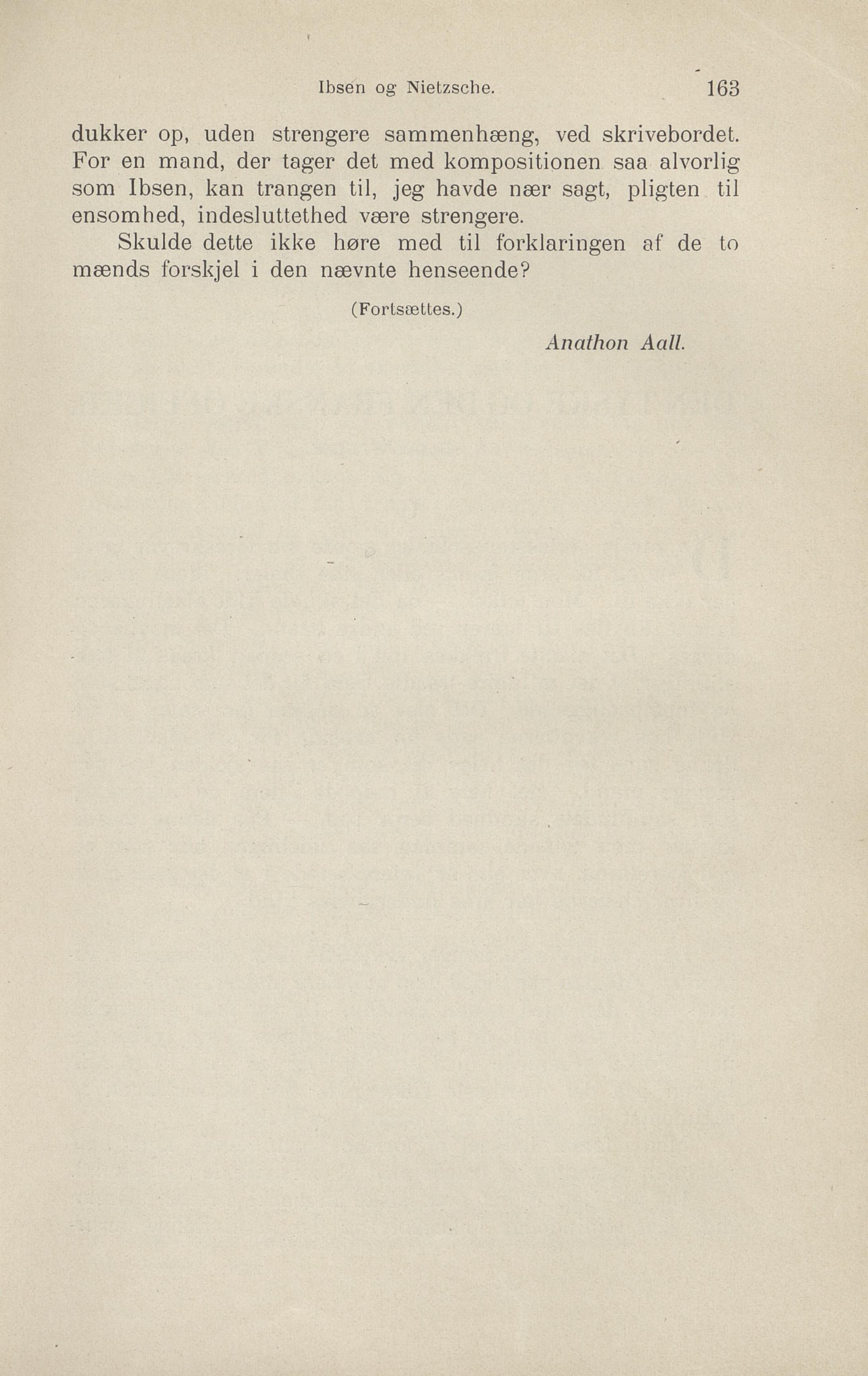 Ibsen og Nietzsche. 163

dukker op, uden strengere sammenhæng, ved skrivebordet. For en mand, der tager det med kompositionen saa alvorlig som Ibsen, kan trangen til, jeg havde nær sagt, pligten til ensomhed, indesluttethed være strengere.

Skulde dette ikke høre med til forklaringen af de to mænds forskjel i den nævnte henseende?

(Fortsættes.)

Anathon Aall.